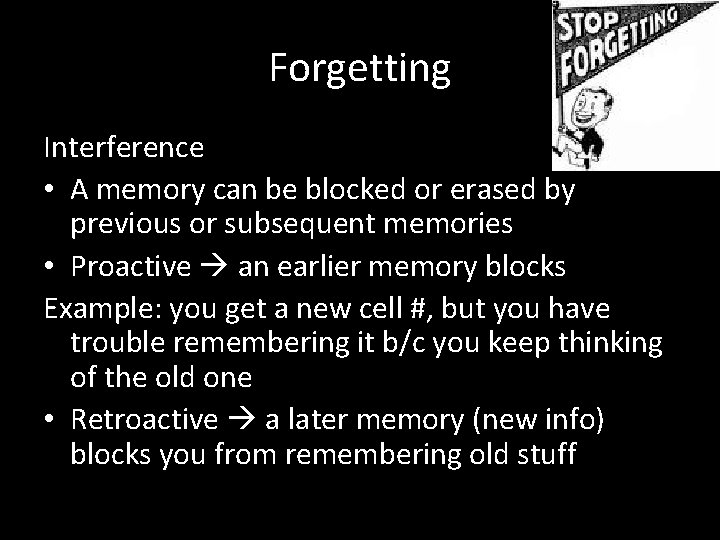 STOP FORGETTING

Forgetting

Interference

• A memory can be blocked or erased by previous or subsequent memories

• Proactive → an earlier memory blocks

Example: you get a new cell #, but you have trouble remembering it b/c you keep thinking of the old one

• Retroactive → a later memory (new info) blocks you from remembering old stuff